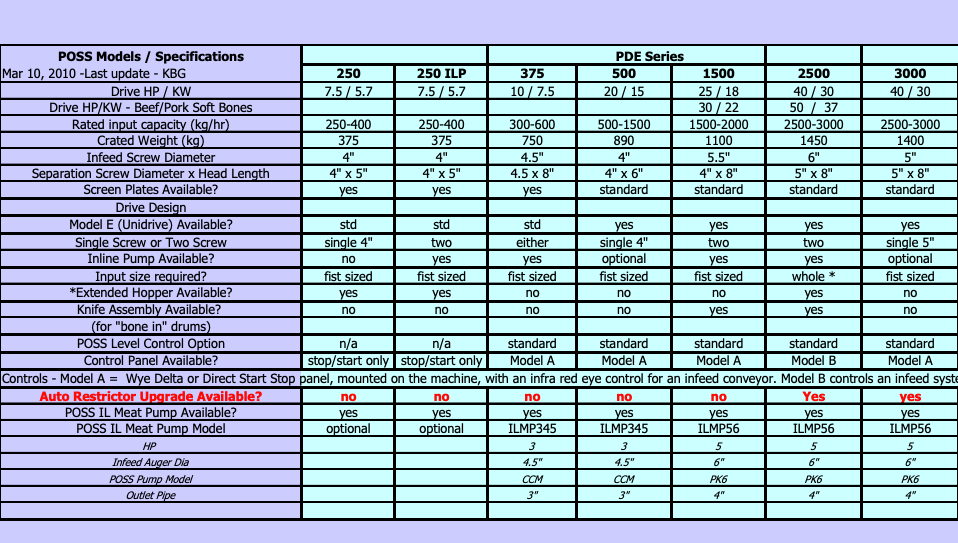 | POSS Models / Specifications | | | PDE Series | | | | |
|---|---|---|---|---|---|---|---|
| Mar 10, 2010 -Last update - KBG | 250 | 250 ILP | 375 | 500 | 1500 | 2500 | 3000 |
| Drive HP / KW | 7.5 / 5.7 | 7.5 / 5.7 | 10 / 7.5 | 20 / 15 | 25 / 18 | 40 / 30 | 40 / 30 |
| Drive HP/KW - Beef/Pork Soft Bones | | | | | 30 / 22 | 50 / 37 | |
| Rated input capacity (kg/hr) | 250-400 | 250-400 | 300-600 | 500-1500 | 1500-2000 | 2500-3000 | 2500-3000 |
| Crated Weight (kg) | 375 | 375 | 750 | 890 | 1100 | 1450 | 1400 |
| Infeed Screw Diameter | 4" | 4" | 4.5" | 4" | 5.5" | 6" | 5" |
| Separation Screw Diameter x Head Length | 4" x 5" | 4" x 5" | 4.5 x 8" | 4" x 6" | 4" x 8" | 5" x 8" | 5" x 8" |
| Screen Plates Available? | yes | yes | yes | standard | standard | standard | standard |
| Drive Design | | | | | | | |
| Model E (Unidrive) Available? | std | std | std | yes | yes | yes | yes |
| Single Screw or Two Screw | single 4" | two | either | single 4" | two | two | single 5" |
| Inline Pump Available? | no | yes | yes | optional | yes | yes | optional |
| Input size required? | fist sized | fist sized | fist sized | fist sized | fist sized | whole * | fist sized |
| *Extended Hopper Available? | yes | yes | no | no | no | yes | no |
| Knife Assembly Available? | no | no | no | no | yes | yes | no |
| (for "bone in" drums) | | | | | | | |
| POSS Level Control Option | n/a | n/a | standard | standard | standard | standard | standard |
| Control Panel Available? | stop/start only | stop/start only | Model A | Model A | Model A | Model B | Model A |

Controls - Model A = Wye Delta or Direct Start Stop panel, mounted on the machine, with an infra red eye control for an infeed conveyor. Model B controls an infeed syste

| | | | | | | | |
|---|---|---|---|---|---|---|---|
| Auto Restrictor Upgrade Available? | no | no | no | no | no | Yes | yes |
| POSS IL Meat Pump Available? | yes | yes | yes | yes | yes | yes | yes |
| POSS IL Meat Pump Model | optional | optional | ILMP345 | ILMP345 | ILMP56 | ILMP56 | ILMP56 |
| HP | | | 3 | 3 | 5 | 5 | 5 |
| Infeed Auger Dia | | | 4.5" | 4.5" | 6" | 6" | 6" |
| POSS Pump Model | | | CCM | CCM | PK6 | PK6 | PK6 |
| Outlet Pipe | | | 3" | 3" | 4" | 4" | 4" |